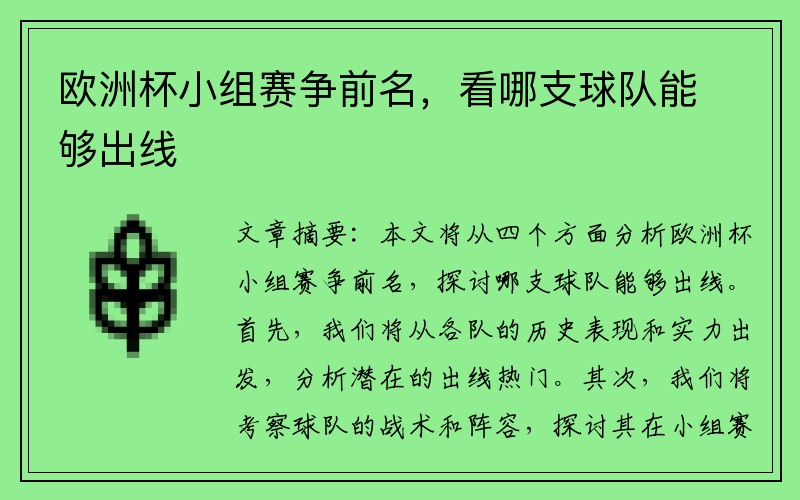 欧洲杯小组赛争前名，看哪支球队能够出线

文章摘要：本文将从四个方面分析欧洲杯小组赛争前名，探讨哪支球队能够出线。首先，我们将从各队的历史表现和实力出发，分析潜在的出线热门。其次，我们将考察球队的战术和阵容，探讨其在小组赛